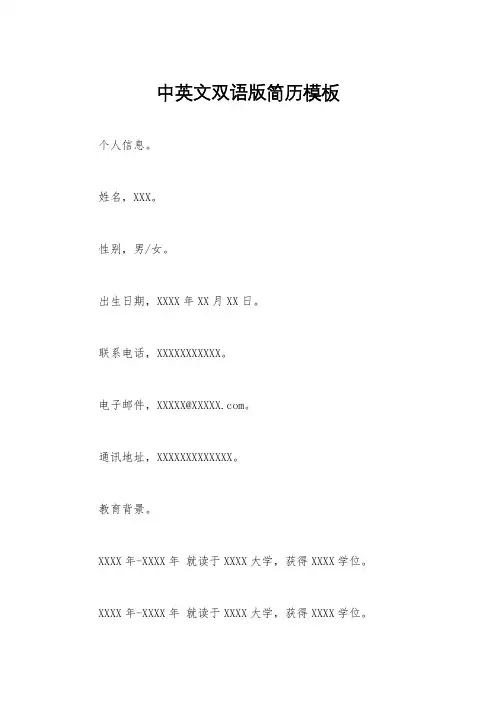 中英文双语版简历模板

个人信息。

姓名，XXX。

性别，男/女。

出生日期，XXXX年XX月XX日。

联系电话，XXXXXXXXXXX。

电子邮件，XXXXX@XXXXX.com。

通讯地址，XXXXXXXXXXXXX。

教育背景。

XXXX年-XXXX年 就读于XXXX大学，获得XXXX学位。

XXXX年-XXXX年 就读于XXXX大学，获得XXXX学位。